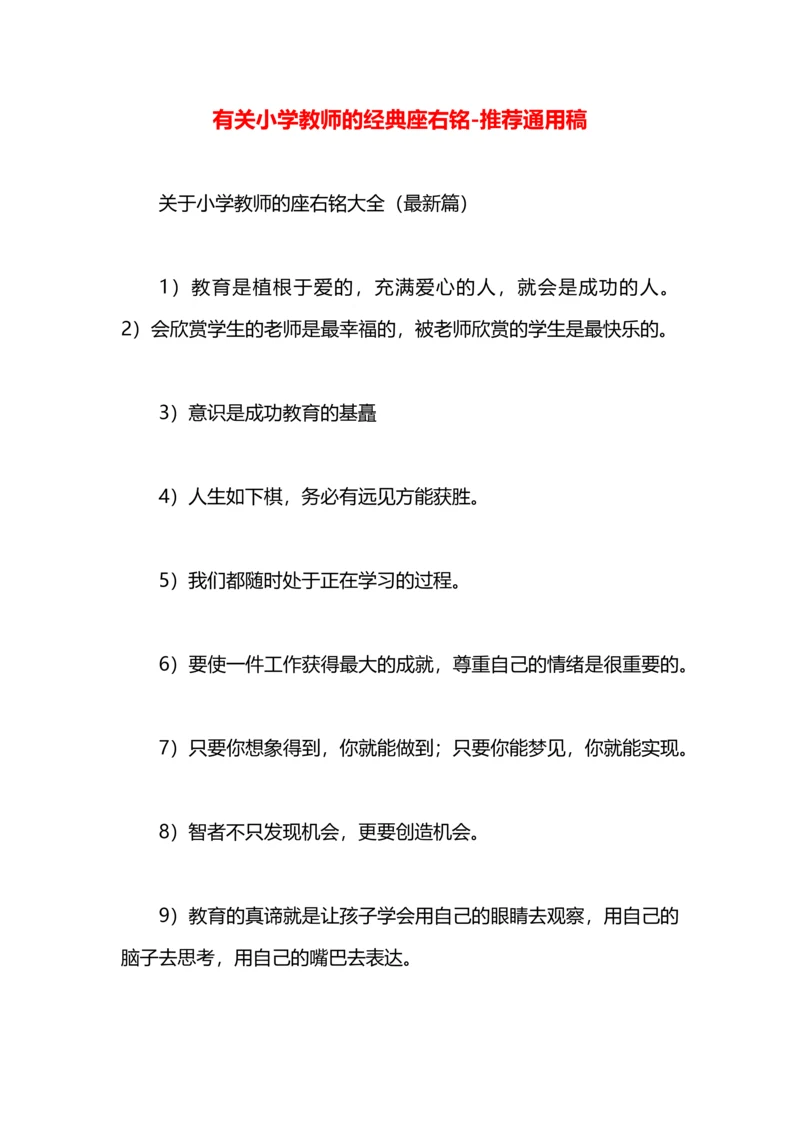 有关小学教师的经典座右铭-推荐通用稿

关于小学教师的座右铭大全（最新篇）

1）教育是植根于爱的，充满爱心的人，就会是成功的人。2）会欣赏学生的老师是最幸福的，被老师欣赏的学生是最快乐的。

3）意识是成功教育的基矗

4）人生如下棋，务必有远见方能获胜。

5）我们都随时处于正在学习的过程。

6）要使一件工作获得最大的成就，尊重自己的情绪是很重要的。

7）只要你想象得到，你就能做到；只要你能梦见，你就能实现。

8）智者不只发现机会，更要创造机会。

9）教育的真谛就是让孩子学会用自己的眼睛去观察，用自己的脑子去思考，用自己的嘴巴去表达。